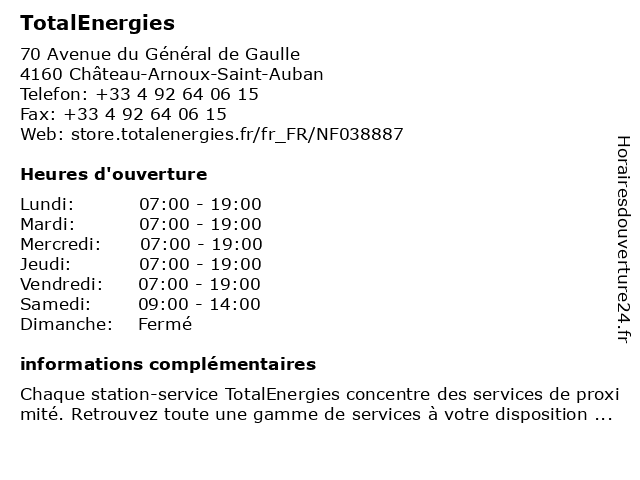 TotalEnergies

70 Avenue du Général de Gaulle
4160 Château-Arnoux-Saint-Auban
Telefon: +33 4 92 64 06 15
Fax: +33 4 92 64 06 15
Web: store.totalenergies.fr/fr_FR/NF038887

Heures d'ouverture

| | |
|---|---|
| Lundi: | 07:00 - 19:00 |
| Mardi: | 07:00 - 19:00 |
| Mercredi: | 07:00 - 19:00 |
| Jeudi: | 07:00 - 19:00 |
| Vendredi: | 07:00 - 19:00 |
| Samedi: | 09:00 - 14:00 |
| Dimanche: | Fermé |

informations complémentaires

Chaque station-service TotalEnergies concentre des services de proxi mité. Retrouvez toute une gamme de services à votre disposition ...

Horairesdouverture24.fr